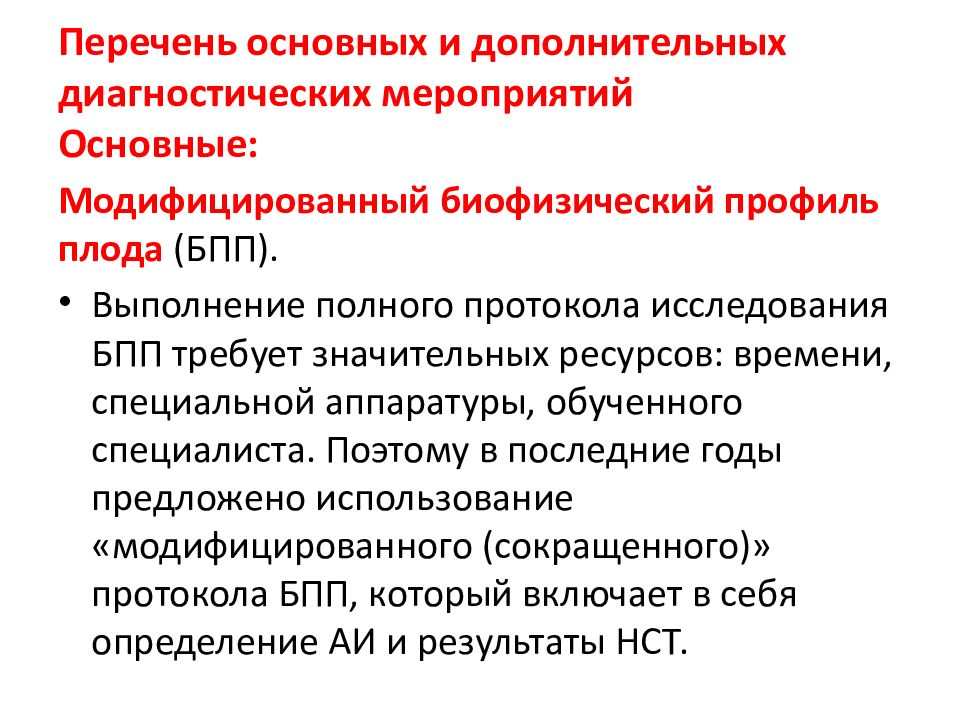 Перечень основных и дополнительных диагностических мероприятий
Основные:

Модифицированный биофизический профиль плода (БПП).

• Выполнение полного протокола исследования БПП требует значительных ресурсов: времени, специальной аппаратуры, обученного специалиста. Поэтому в последние годы предложено использование «модифицированного (сокращенного)» протокола БПП, который включает в себя определение АИ и результаты НСТ.